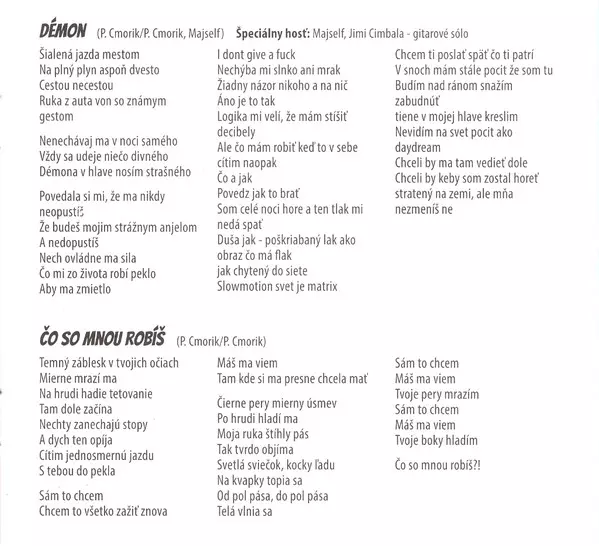 DÉMON (P. Cmorik/P. Cmorik, Majself) Špeciálny hosť: Majself, Jimi Cimbala - gitarové sólo

Šialená jazda mestom
Na plný plyn aspoň dvesto
Cestou necestou
Ruka z auta von so známym gestom

Nenechávaj ma v noci samého
Vždy sa udeje niečo divného
Démona v hlave nosím strašného

Povedala si mi, že ma nikdy neopustíš
Že budeš mojim strážnym anjelom
A nedopustíš
Nech ovládne ma sila
Čo mi zo života robí peklo
Aby ma zmietlo

I dont give a fuck
Nechýba mi slnko ani mrak
Žiadny názor nikoho a na nič
Áno je to tak
Logika mi velí, že mám stíšiť decibely
Ale čo mám robiť keď to v sebe cítim naopak
Čo a jak
Povedz jak to brať
Som celé noci hore a ten tlak mi nedá spať
Duša jak - poškriabaný lak ako obraz čo má flak
jak chytený do siete
Slowmotion svet je matrix

Chcem ti poslať späť čo ti patrí
V snoch mám stále pocit že som tu
Budím nad ránom snažím zabudnúť
tiene v mojej hlave kreslim
Nevidím na svet pocit ako daydream
Chceli by ma tam vedieť dole
Chceli by keby som zostal horeť
stratený na zemi, ale mňa nezmeníš ne

ČO SO MNOU ROBÍŠ (P. Cmorik/P. Cmorik)

Temný záblesk v tvojich očiach
Mierne mrazí ma
Na hrudi hadie tetovanie
Tam dole začína
Nechty zanechajú stopy
A dych ten opíja
Cítim jednosmernú jazdu
S tebou do pekla

Sám to chcem
Chcem to všetko zažiť znova

Máš ma viem
Tam kde si ma presne chcela mať

Čierne pery mierny úsmev
Po hrudi hladí ma
Moja ruka štíhly pás
Tak tvrdo objíma
Svetlá sviečok, kocky ľadu
Na kvapky topia sa
Od pol pása, do pol pása
Telá vlnia sa

Sám to chcem
Máš ma viem
Tvoje pery mrazím
Sám to chcem
Máš ma viem
Tvoje boky hladím

Čo so mnou robíš?!